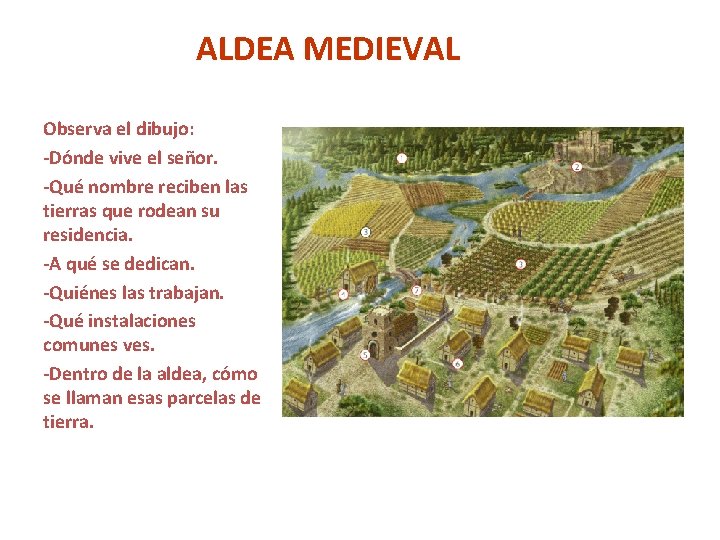 ALDEA MEDIEVAL

Observa el dibujo:

-Dónde vive el señor.

-Qué nombre reciben las tierras que rodean su residencia.

-A qué se dedican.

-Quiénes las trabajan.

-Qué instalaciones comunes ves.

-Dentro de la aldea, cómo se llaman esas parcelas de tierra.

1

2

3

1

4

7

5

6